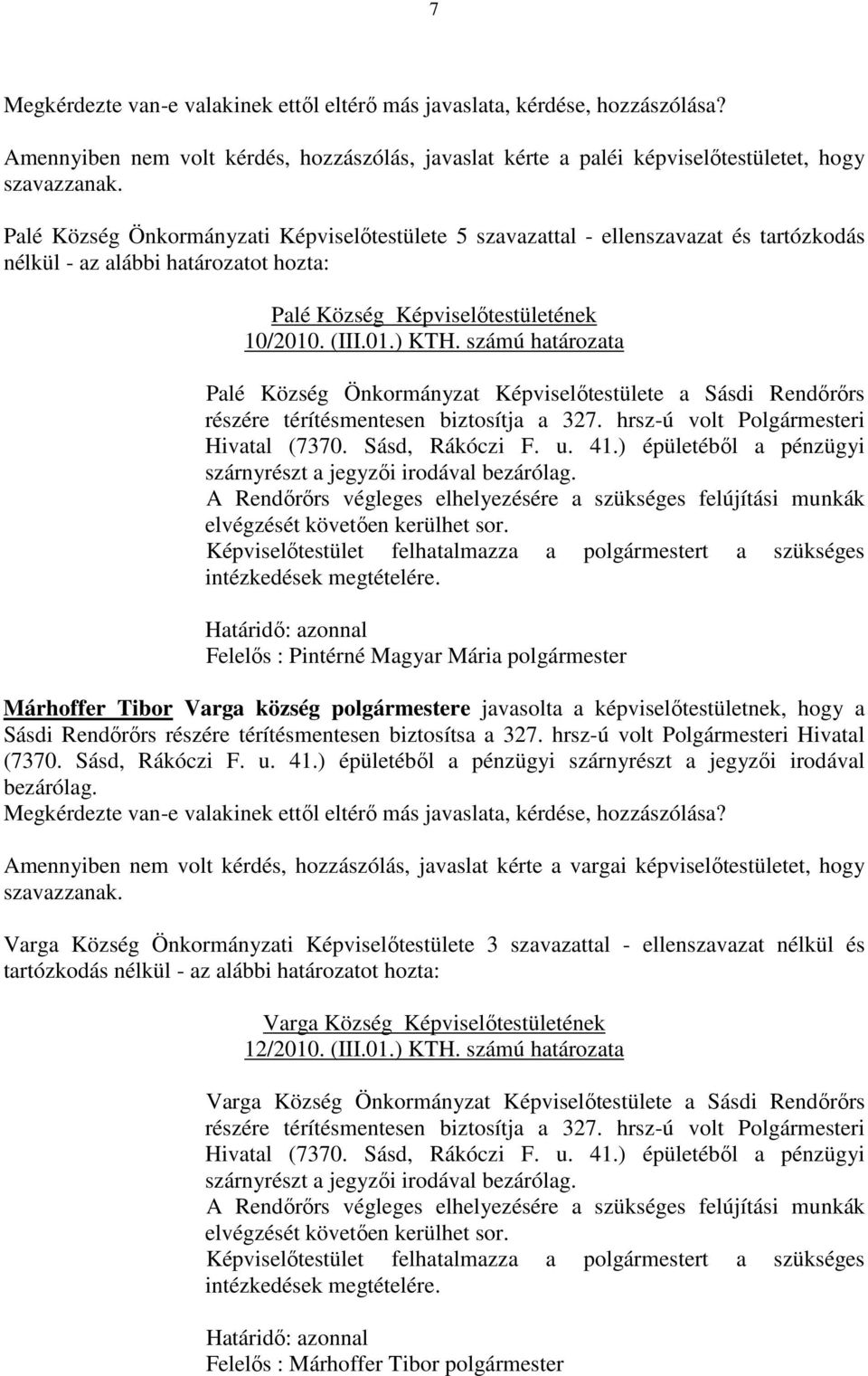 7

Megkérdezte van-e valakinek ettől eltérő más javaslata, kérdése, hozzászólása?

Amennyiben nem volt kérdés, hozzászólás, javaslat kérte a paléi képviselőtestületet, hogy szavazzanak.

Palé Község Önkormányzati Képviselőtestülete 5 szavazattal - ellenszavazat és tartózkodás nélkül - az alábbi határozatot hozta:

Palé Község Képviselőtestületének
10/2010. (III.01.) KTH. számú határozata

Palé Község Önkormányzat Képviselőtestülete a Sásdi Rendőrőrs részére térítésmentesen biztosítja a 327. hrsz-ú volt Polgármesteri Hivatal (7370. Sásd, Rákóczi F. u. 41.) épületéből a pénzügyi szárnyrészt a jegyzői irodával bezárólag.
A Rendőrőrs végleges elhelyezésére a szükséges felújítási munkák elvégzését követően kerülhet sor.
Képviselőtestület felhatalmazza a polgármestert a szükséges intézkedések megtételére.

Határidő: azonnal
Felelős : Pintérné Magyar Mária polgármester

Márhoffer Tibor Varga község polgármestere javasolta a képviselőtestületnek, hogy a Sásdi Rendőrőrs részére térítésmentesen biztosítsa a 327. hrsz-ú volt Polgármesteri Hivatal (7370. Sásd, Rákóczi F. u. 41.) épületéből a pénzügyi szárnyrészt a jegyzői irodával bezárólag.
Megkérdezte van-e valakinek ettől eltérő más javaslata, kérdése, hozzászólása?

Amennyiben nem volt kérdés, hozzászólás, javaslat kérte a vargai képviselőtestületet, hogy szavazzanak.

Varga Község Önkormányzati Képviselőtestülete 3 szavazattal - ellenszavazat nélkül és tartózkodás nélkül - az alábbi határozatot hozta:

Varga Község Képviselőtestületének
12/2010. (III.01.) KTH. számú határozata

Varga Község Önkormányzat Képviselőtestülete a Sásdi Rendőrőrs részére térítésmentesen biztosítja a 327. hrsz-ú volt Polgármesteri Hivatal (7370. Sásd, Rákóczi F. u. 41.) épületéből a pénzügyi szárnyrészt a jegyzői irodával bezárólag.
A Rendőrőrs végleges elhelyezésére a szükséges felújítási munkák elvégzését követően kerülhet sor.
Képviselőtestület felhatalmazza a polgármestert a szükséges intézkedések megtételére.

Határidő: azonnal
Felelős : Márhoffer Tibor polgármester